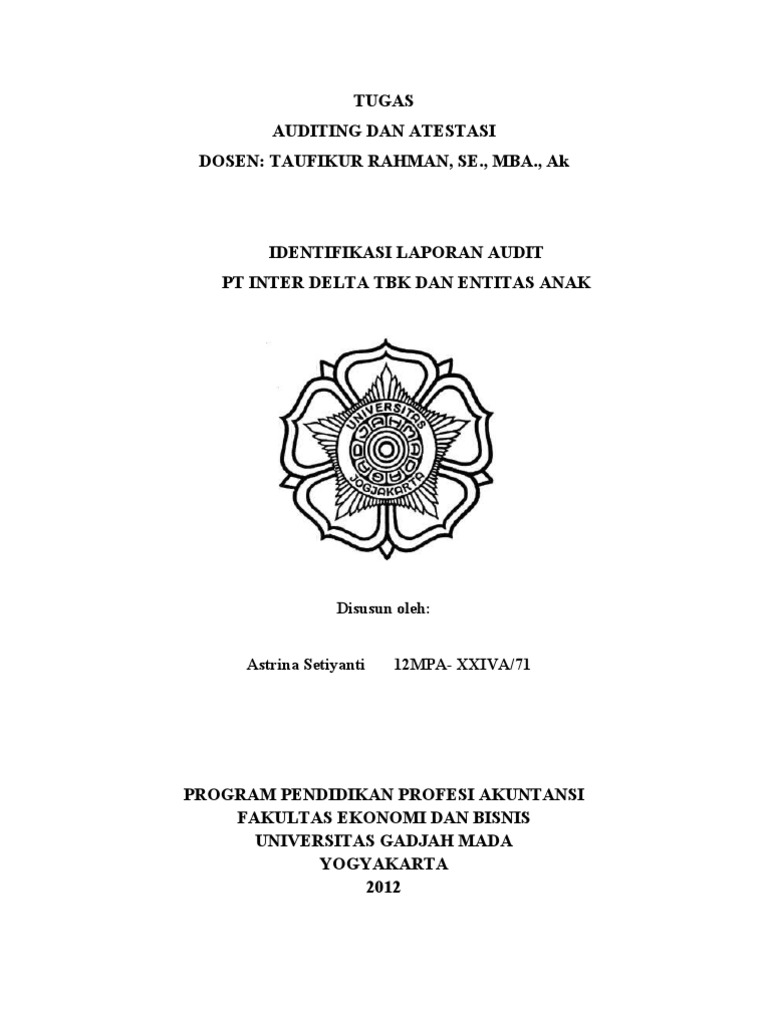 TUGAS
AUDITING DAN ATESTASI
DOSEN: TAUFIKUR RAHMAN, SE., MBA., Ak

IDENTIFIKASI LAPORAN AUDIT
PT INTER DELTA TBK DAN ENTITAS ANAK

UNIVERSITAS
JOGJAKARTA

Disusun oleh:

Astrina Setiyanti 12MPA- XXIVA/71

PROGRAM PENDIDIKAN PROFESI AKUNTANSI
FAKULTAS EKONOMI DAN BISNIS
UNIVERSITAS GADJAH MADA
YOGYAKARTA
2012